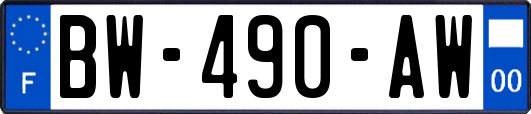 F

BW-490-AW

00